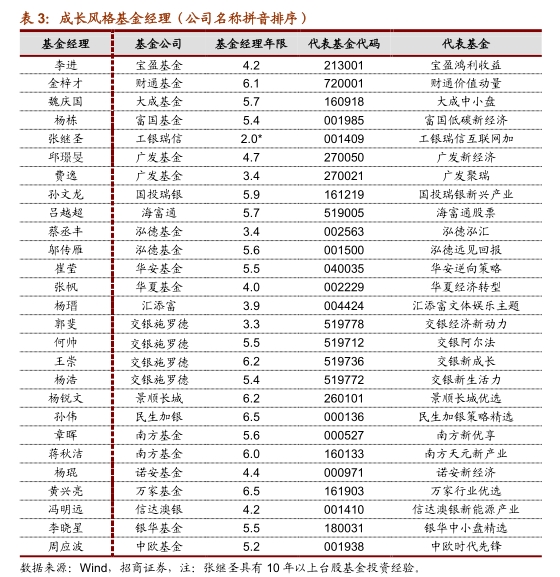 表 3：成长风格基金经理（公司名称拼音排序）

| 基金经理 | 基金公司 | 基金经理年限 | 代表基金代码 | 代表基金 |
|---|---|---|---|---|
| 李进 | 宝盈基金 | 4.2 | 213001 | 宝盈鸿利收益 |
| 金梓才 | 财通基金 | 6.1 | 720001 | 财通价值动量 |
| 魏庆国 | 大成基金 | 5.7 | 160918 | 大成中小盘 |
| 杨栋 | 富国基金 | 5.4 | 001985 | 富国低碳新经济 |
| 张继圣 | 工银瑞信 | 2.0* | 001409 | 工银瑞信互联网加 |
| 邱璟旻 | 广发基金 | 4.7 | 270050 | 广发新经济 |
| 费逸 | 广发基金 | 3.4 | 270021 | 广发聚瑞 |
| 孙文龙 | 国投瑞银 | 5.9 | 161219 | 国投瑞银新兴产业 |
| 吕越超 | 海富通 | 5.7 | 519005 | 海富通股票 |
| 蔡丞丰 | 泓德基金 | 3.4 | 002563 | 泓德泓汇 |
| 邬传雁 | 泓德基金 | 5.6 | 001500 | 泓德远见回报 |
| 崔莹 | 华安基金 | 5.5 | 040035 | 华安逆向策略 |
| 张帆 | 华夏基金 | 4.0 | 002229 | 华夏经济转型 |
| 杨瑨 | 汇添富 | 3.9 | 004424 | 汇添富文体娱乐主题 |
| 郭斐 | 交银施罗德 | 3.3 | 519778 | 交银经济新动力 |
| 何帅 | 交银施罗德 | 5.5 | 519712 | 交银阿尔法 |
| 王崇 | 交银施罗德 | 6.2 | 519736 | 交银新成长 |
| 杨浩 | 交银施罗德 | 5.4 | 519772 | 交银新生活力 |
| 杨锐文 | 景顺长城 | 6.2 | 260101 | 景顺长城优选 |
| 孙伟 | 民生加银 | 6.5 | 000136 | 民生加银策略精选 |
| 章晖 | 南方基金 | 5.6 | 000527 | 南方新优享 |
| 蒋秋洁 | 南方基金 | 6.0 | 160133 | 南方天元新产业 |
| 杨琨 | 诺安基金 | 4.4 | 000971 | 诺安新经济 |
| 黄兴亮 | 万家基金 | 6.5 | 161903 | 万家行业优选 |
| 冯明远 | 信达澳银 | 4.2 | 001410 | 信达澳银新能源产业 |
| 李晓星 | 银华基金 | 5.5 | 180031 | 银华中小盘精选 |
| 周应波 | 中欧基金 | 5.2 | 001938 | 中欧时代先锋 |

数据来源：Wind，招商证券，注：张继圣具有 10 年以上台股基金投资经验。